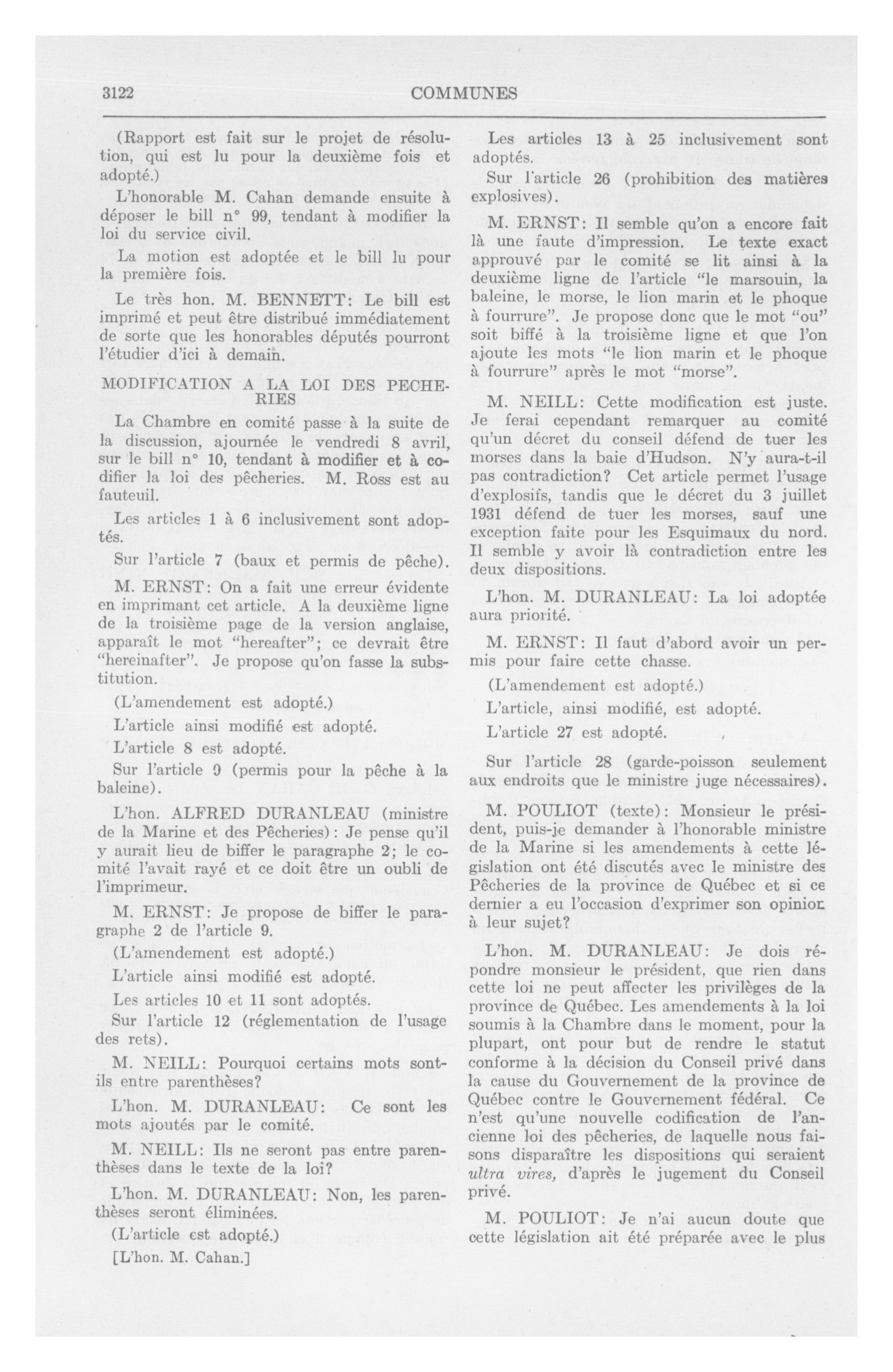 3122 COMMUNES

(Rapport est fait sur le projet de résolution, qui est lu pour la deuxième fois et adopté.)

L'honorable M. Cahan demande ensuite à déposer le bill n° 99, tendant à modifier la loi du service civil.

La motion est adoptée et le bill lu pour la première fois.

Le très hon. M. BENNETT: Le bill est imprimé et peut être distribué immédiatement de sorte que les honorables députés pourront l'étudier d'ici à demain.

MODIFICATION A LA LOI DES PECHERIES

La Chambre en comité passe à la suite de la discussion, ajournée le vendredi 8 avril, sur le bill n° 10, tendant à modifier et à codifier la loi des pêcheries. M. Ross est au fauteuil.

Les articles 1 à 6 inclusivement sont adoptés.

Sur l'article 7 (baux et permis de pêche).

M. ERNST: On a fait une erreur évidente en imprimant cet article. A la deuxième ligne de la troisième page de la version anglaise, apparaît le mot "hereafter"; ce devrait être "hereinafter". Je propose qu'on fasse la substitution.

(L'amendement est adopté.)

L'article ainsi modifié est adopté.

L'article 8 est adopté.

Sur l'article 9 (permis pour la pêche à la baleine).

L'hon. ALFRED DURANLEAU (ministre de la Marine et des Pêcheries): Je pense qu'il y aurait lieu de biffer le paragraphe 2; le comité l'avait rayé et ce doit être un oubli de l'imprimeur.

M. ERNST: Je propose de biffer le paragraphe 2 de l'article 9.

(L'amendement est adopté.)

L'article ainsi modifié est adopté.

Les articles 10 et 11 sont adoptés.

Sur l'article 12 (réglementation de l'usage des rets).

M. NEILL: Pourquoi certains mots sont-ils entre parenthèses?

L'hon. M. DURANLEAU: Ce sont les mots ajoutés par le comité.

M. NEILL: Ils ne seront pas entre parenthèses dans le texte de la loi?

L'hon. M. DURANLEAU: Non, les parenthèses seront éliminées.

(L'article est adopté.)

[L'hon. M. Cahan.]

Les articles 13 à 25 inclusivement sont adoptés.

Sur l'article 26 (prohibition des matières explosives).

M. ERNST: Il semble qu'on a encore fait là une faute d'impression. Le texte exact approuvé par le comité se lit ainsi à la deuxième ligne de l'article "le marsouin, la baleine, le morse, le lion marin et le phoque à fourrure". Je propose donc que le mot "ou" soit biffé à la troisième ligne et que l'on ajoute les mots "le lion marin et le phoque à fourrure" après le mot "morse".

M. NEILL: Cette modification est juste. Je ferai cependant remarquer au comité qu'un décret du conseil défend de tuer les morses dans la baie d'Hudson. N'y aura-t-il pas contradiction? Cet article permet l'usage d'explosifs, tandis que le décret du 3 juillet 1931 défend de tuer les morses, sauf une exception faite pour les Esquimaux du nord. Il semble y avoir là contradiction entre les deux dispositions.

L'hon. M. DURANLEAU: La loi adoptée aura priorité.

M. ERNST: Il faut d'abord avoir un permis pour faire cette chasse.

(L'amendement est adopté.)

L'article, ainsi modifié, est adopté.

L'article 27 est adopté.

Sur l'article 28 (garde-poisson seulement aux endroits que le ministre juge nécessaires).

M. POULIOT (texte): Monsieur le président, puis-je demander à l'honorable ministre de la Marine si les amendements à cette législation ont été discutés avec le ministre des Pêcheries de la province de Québec et si ce dernier a eu l'occasion d'exprimer son opinion à leur sujet?

L'hon. M. DURANLEAU: Je dois répondre monsieur le président, que rien dans cette loi ne peut affecter les privilèges de la province de Québec. Les amendements à la loi soumis à la Chambre dans le moment, pour la plupart, ont pour but de rendre le statut conforme à la décision du Conseil privé dans la cause du Gouvernement de la province de Québec contre le Gouvernement fédéral. Ce n'est qu'une nouvelle codification de l'ancienne loi des pêcheries, de laquelle nous faisons disparaître les dispositions qui seraient ultra vires, d'après le jugement du Conseil privé.

M. POULIOT: Je n'ai aucun doute que cette législation ait été préparée avec le plus